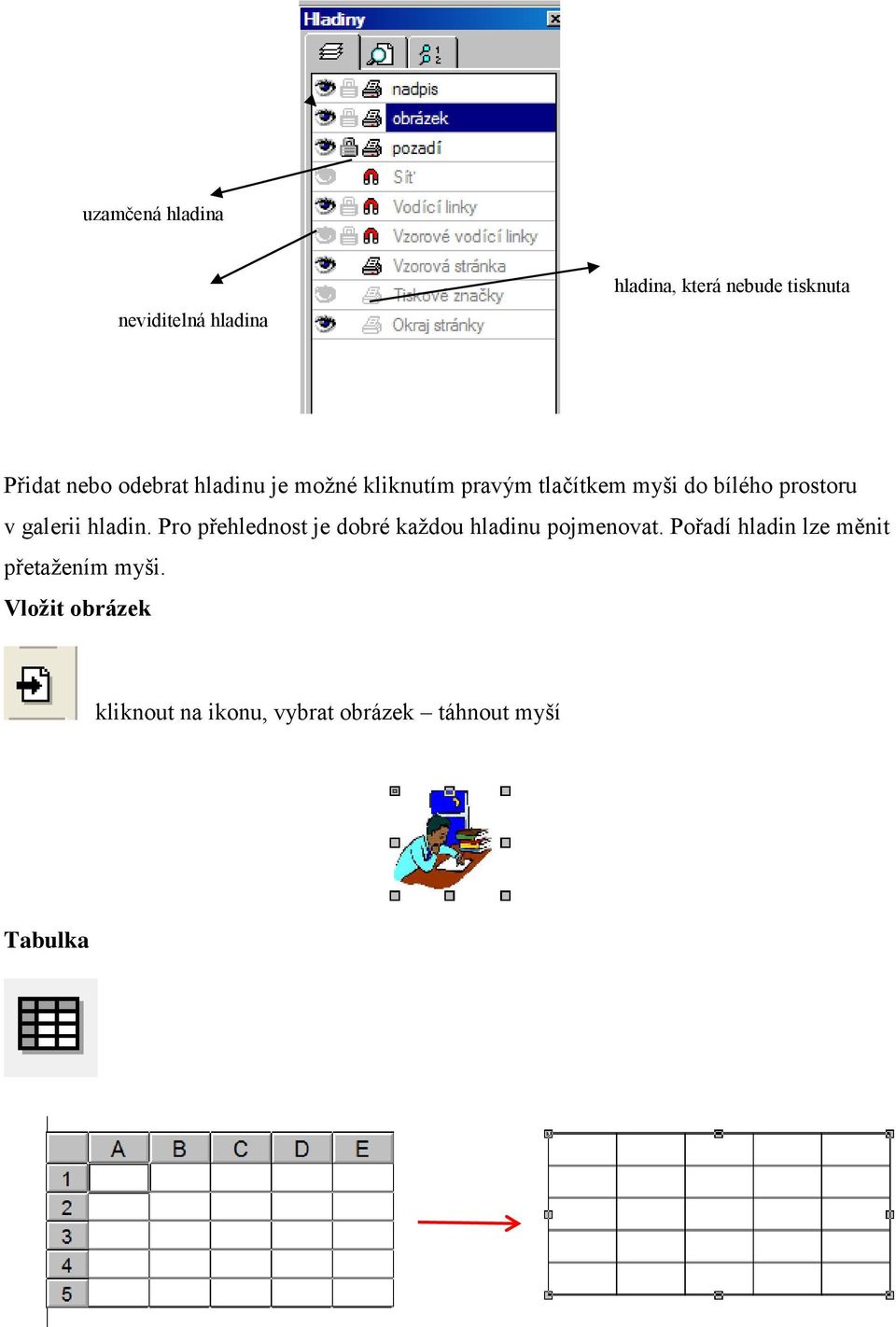 Hladiny

nadpis
obrázek
pozadí
Síť
Vodící linky
Vzorové vodící linky
Vzorová stránka
Tiskové značky
Okraj stránky

uzamčená hladina

neviditelná hladina

hladina, která nebude tisknuta

Přidat nebo odebrat hladinu je možné kliknutím pravým tlačítkem myši do bílého prostoru v galerii hladin. Pro přehlednost je dobré každou hladinu pojmenovat. Pořadí hladin lze měnit přetažením myši.

Vložit obrázek

kliknout na ikonu, vybrat obrázek – táhnout myší

Tabulka

| | A | B | C | D | E |
|---|---|---|---|---|---|
| 1 | | | | | |
| 2 | | | | | |
| 3 | | | | | |
| 4 | | | | | |
| 5 | | | | | |